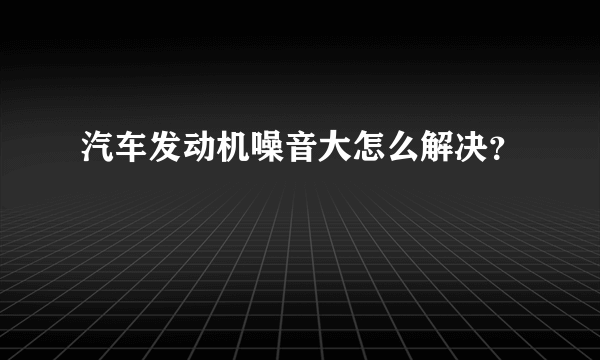 汽车发动机噪音大怎么解决?